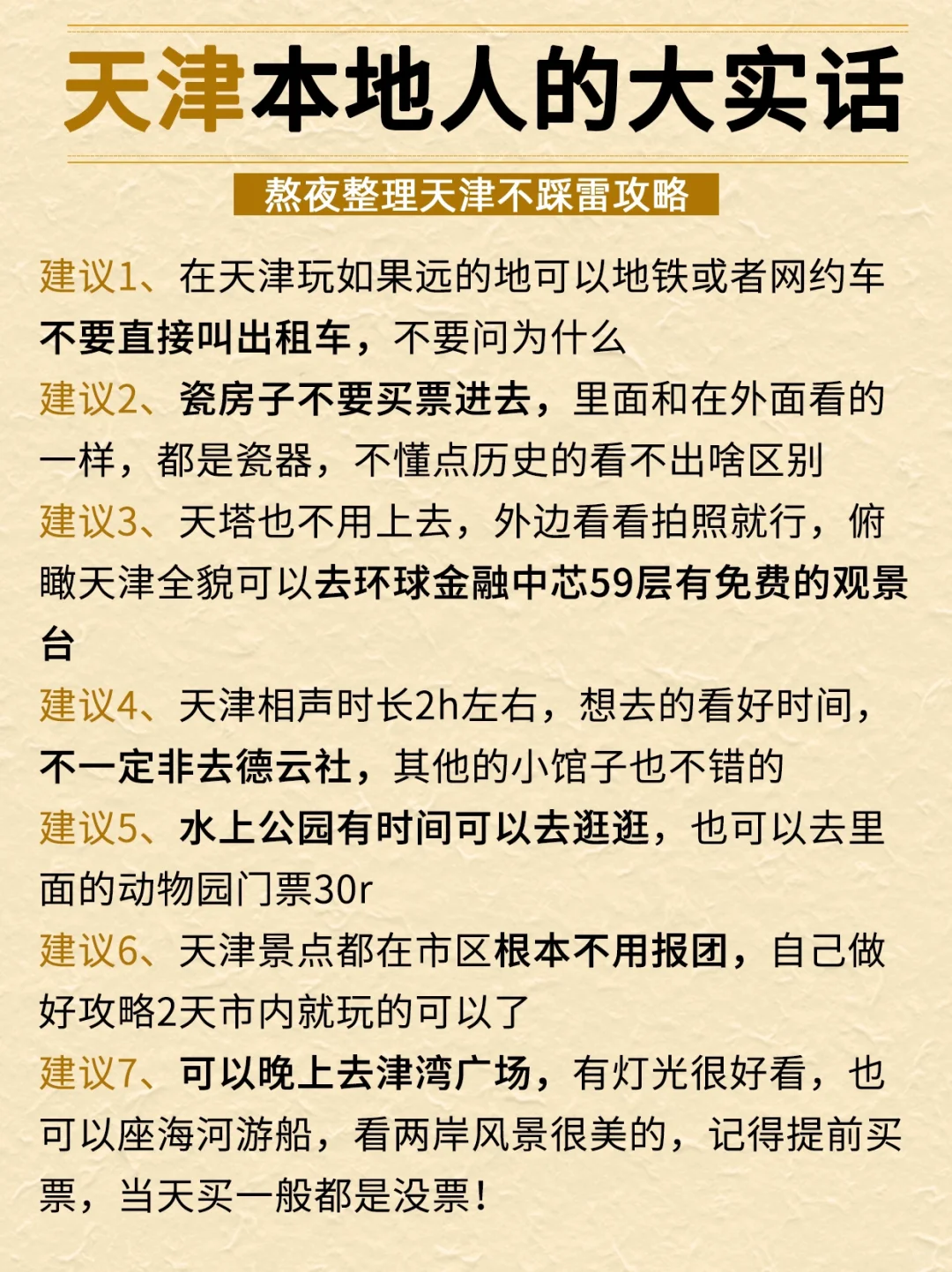 天津本地人的大实话

熬夜整理天津不踩雷攻略

建议1、在天津玩如果远的地可以地铁或者网约车不要直接叫出租车，不要问为什么

建议2、瓷房子不要买票进去，里面和在外面看的一样，都是瓷器，不懂点历史的看不出啥区别

建议3、天塔也不用上去，外边看看拍照就行，俯瞰天津全貌可以去环球金融中芯59层有免费的观景台

建议4、天津相声时长2h左右，想去的看好时间，不一定非去德云社，其他的小馆子也不错的

建议5、水上公园有时间可以去逛逛，也可以去里面的动物园门票30r

建议6、天津景点都在市区根本不用报团，自己做好攻略2天市内就玩的可以了

建议7、可以晚上去津湾广场，有灯光很好看，也可以座海河游船，看两岸风景很美的，记得提前买票，当天买一般都是没票！